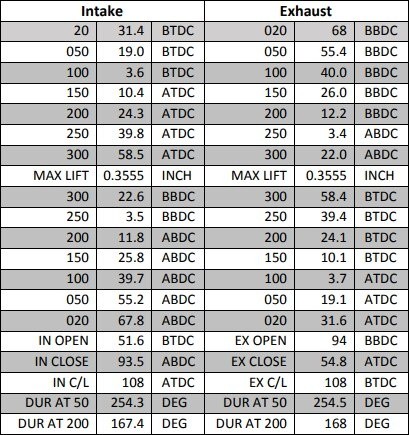 | Intake | | | Exhaust | | |
|---|---|---|---|---|---|
| 20 | 31.4 | BTDC | 020 | 68 | BBDC |
| 050 | 19.0 | BTDC | 050 | 55.4 | BBDC |
| 100 | 3.6 | BTDC | 100 | 40.0 | BBDC |
| 150 | 10.4 | ATDC | 150 | 26.0 | BBDC |
| 200 | 24.3 | ATDC | 200 | 12.2 | BBDC |
| 250 | 39.8 | ATDC | 250 | 3.4 | ABDC |
| 300 | 58.5 | ATDC | 300 | 22.0 | ABDC |
| MAX LIFT | 0.3555 | INCH | MAX LIFT | 0.3555 | INCH |
| 300 | 22.6 | BBDC | 300 | 58.4 | BTDC |
| 250 | 3.5 | BBDC | 250 | 39.4 | BTDC |
| 200 | 11.8 | ABDC | 200 | 24.1 | BTDC |
| 150 | 25.8 | ABDC | 150 | 10.1 | BTDC |
| 100 | 39.7 | ABDC | 100 | 3.7 | ATDC |
| 050 | 55.2 | ABDC | 050 | 19.1 | ATDC |
| 020 | 67.8 | ABDC | 020 | 31.6 | ATDC |
| IN OPEN | 51.6 | BTDC | EX OPEN | 94 | BBDC |
| IN CLOSE | 93.5 | ABDC | EX CLOSE | 54.8 | ATDC |
| IN C/L | 108 | ATDC | EX C/L | 108 | BTDC |
| DUR AT 50 | 254.3 | DEG | DUR AT 50 | 254.5 | DEG |
| DUR AT 200 | 167.4 | DEG | DUR AT 200 | 168 | DEG |